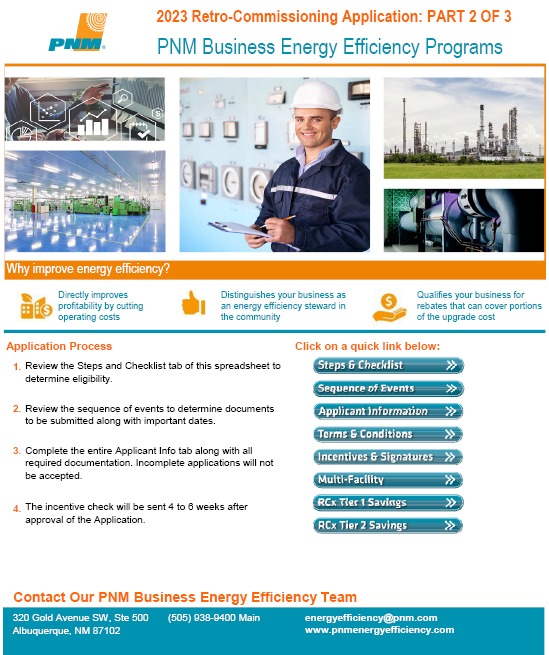 PNM

2023 Retro-Commissioning Application: PART 2 OF 3

PNM Business Energy Efficiency Programs

Why improve energy efficiency?

Directly improves profitability by cutting operating costs

Distinguishes your business as an energy efficiency steward in the community

Qualifies your business for rebates that can cover portions of the upgrade cost

Application Process

1. Review the Steps and Checklist tab of this spreadsheet to determine eligibility.

2. Review the sequence of events to determine documents to be submitted along with important dates.

3. Complete the entire Applicant Info tab along with all required documentation. Incomplete applications will not be accepted.

4. The incentive check will be sent 4 to 6 weeks after approval of the Application.

Click on a quick link below:

Steps & Checklist

Sequence of Events

Applicant Information

Terms & Conditions

Incentives & Signatures

Multi-Facility

RCx Tier 1 Savings

RCx Tier 2 Savings

Contact Our PNM Business Energy Efficiency Team

320 Gold Avenue SW, Ste 500
Albuquerque, NM 87102

(505) 938-9400 Main

energyefficiency@pnm.com
www.pnmenergyefficiency.com